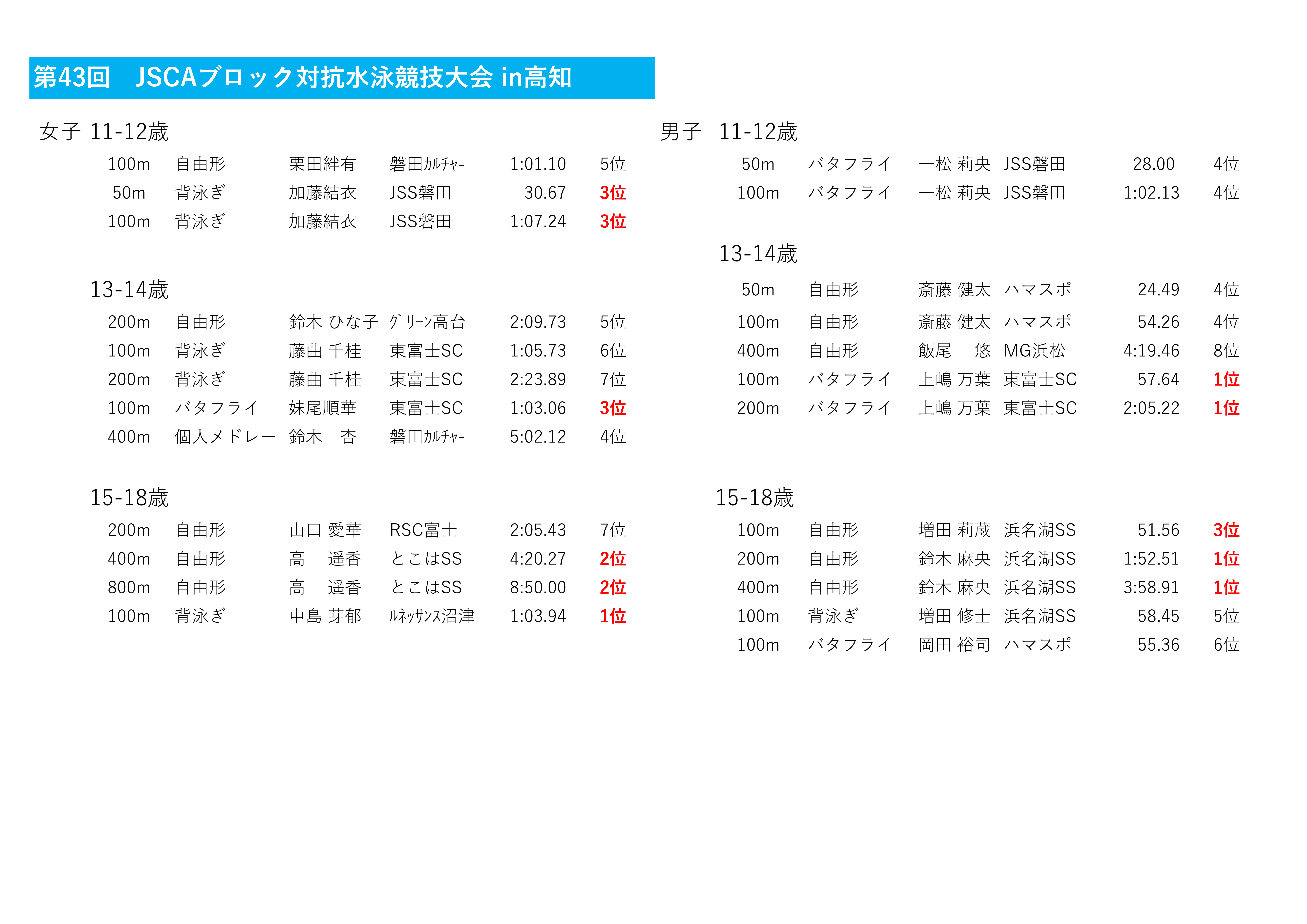 第43回　JSCAブロック対抗水泳競技大会 in高知

女子 11-12歳

| 100m | 自由形 | 栗田絆有 | 磐田ｶﾙﾁｬｰ | 1:01.10 | 5位 |
|---|---|---|---|---|---|
| 50m | 背泳ぎ | 加藤結衣 | JSS磐田 | 30.67 | 3位 |
| 100m | 背泳ぎ | 加藤結衣 | JSS磐田 | 1:07.24 | 3位 |

13-14歳

| 200m | 自由形 | 鈴木 ひな子 | ｸﾞﾘｰﾝ高台 | 2:09.73 | 5位 |
|---|---|---|---|---|---|
| 100m | 背泳ぎ | 藤曲 千桂 | 東富士SC | 1:05.73 | 6位 |
| 200m | 背泳ぎ | 藤曲 千桂 | 東富士SC | 2:23.89 | 7位 |
| 100m | バタフライ | 妹尾順華 | 東富士SC | 1:03.06 | 3位 |
| 400m | 個人メドレー | 鈴木　杏 | 磐田ｶﾙﾁｬｰ | 5:02.12 | 4位 |

15-18歳

| 200m | 自由形 | 山口 愛華 | RSC富士 | 2:05.43 | 7位 |
|---|---|---|---|---|---|
| 400m | 自由形 | 高　遥香 | とこはSS | 4:20.27 | 2位 |
| 800m | 自由形 | 高　遥香 | とこはSS | 8:50.00 | 2位 |
| 100m | 背泳ぎ | 中島 芽郁 | ﾙﾈｯｻﾝｽ沼津 | 1:03.94 | 1位 |

男子　11-12歳

| 50m | バタフライ | 一松 莉央 | JSS磐田 | 28.00 | 4位 |
|---|---|---|---|---|---|
| 100m | バタフライ | 一松 莉央 | JSS磐田 | 1:02.13 | 4位 |

13-14歳

| 50m | 自由形 | 斎藤 健太 | ハマスポ | 24.49 | 4位 |
|---|---|---|---|---|---|
| 100m | 自由形 | 斎藤 健太 | ハマスポ | 54.26 | 4位 |
| 400m | 自由形 | 飯尾　悠 | MG浜松 | 4:19.46 | 8位 |
| 100m | バタフライ | 上嶋 万葉 | 東富士SC | 57.64 | 1位 |
| 200m | バタフライ | 上嶋 万葉 | 東富士SC | 2:05.22 | 1位 |

15-18歳

| 100m | 自由形 | 増田 莉蔵 | 浜名湖SS | 51.56 | 3位 |
|---|---|---|---|---|---|
| 200m | 自由形 | 鈴木 麻央 | 浜名湖SS | 1:52.51 | 1位 |
| 400m | 自由形 | 鈴木 麻央 | 浜名湖SS | 3:58.91 | 1位 |
| 100m | 背泳ぎ | 増田 修士 | 浜名湖SS | 58.45 | 5位 |
| 100m | バタフライ | 岡田 裕司 | ハマスポ | 55.36 | 6位 |